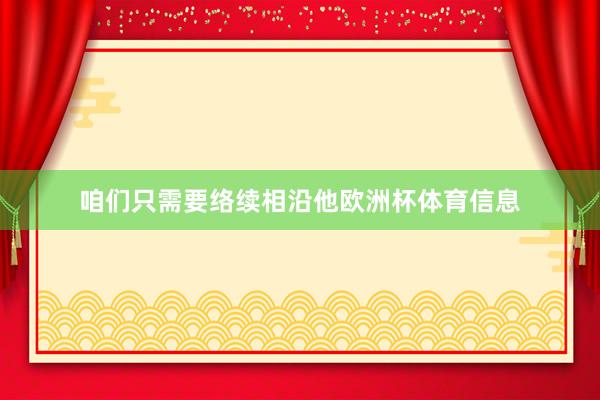 咱们只需要络续相沿他欧洲杯体育信息